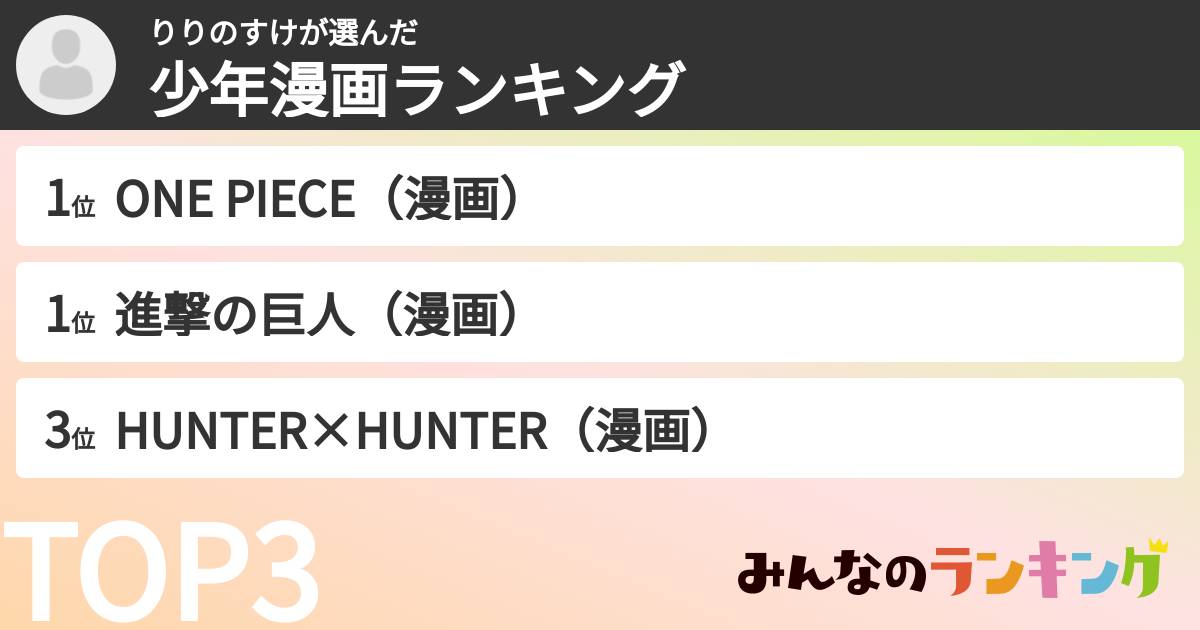 りりのすけが選んだ
少年漫画ランキング

1位 ONE PIECE（漫画）

1位 進撃の巨人（漫画）

3位 HUNTER×HUNTER（漫画）

TOP3

みんなのランキング